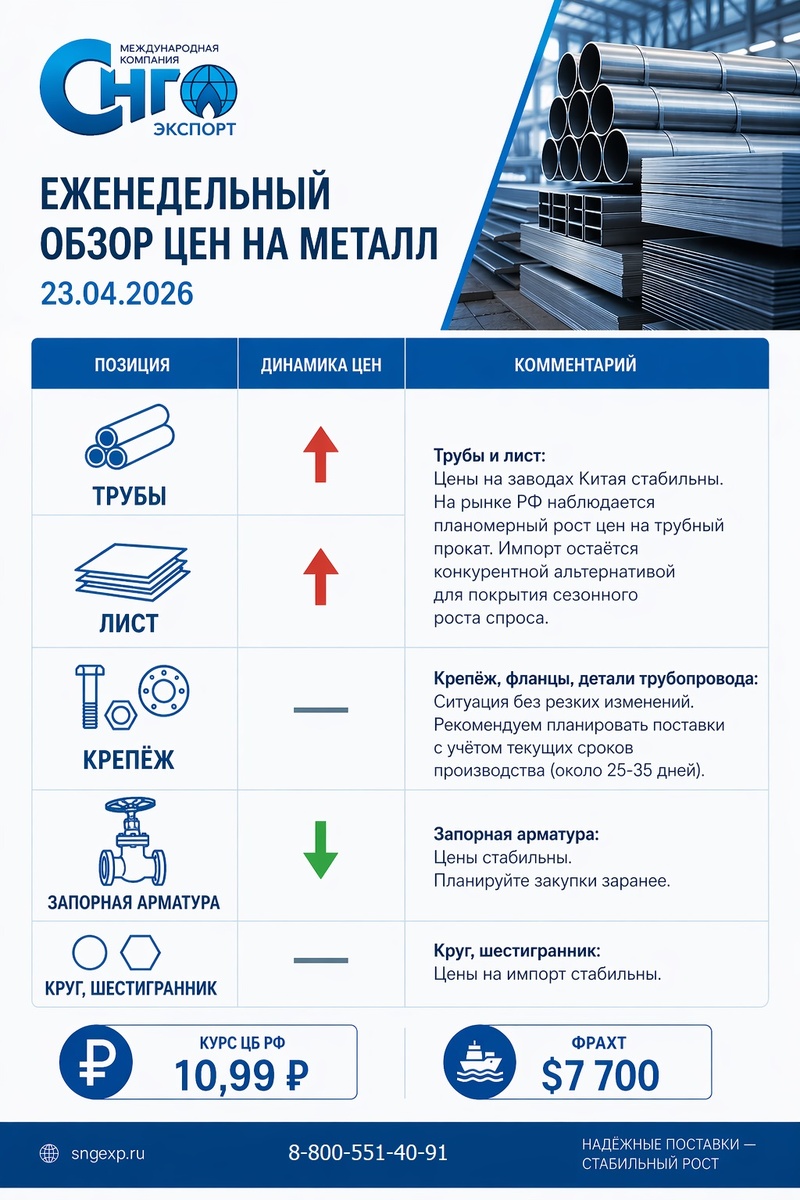 МЕЖДУНАРОДНАЯ КОМПАНИЯ
СНГ
ЭКСПОРТ

ЕЖЕНЕДЕЛЬНЫЙ ОБЗОР ЦЕН НА МЕТАЛЛ
23.04.2026

| ПОЗИЦИЯ | ДИНАМИКА ЦЕН | КОММЕНТАРИЙ |
|---|---|---|
| ТРУБЫ | ↑ | **Трубы и лист:** Цены на заводах Китая стабильны. На рынке РФ наблюдается планомерный рост цен на трубный прокат. Импорт остаётся конкурентной альтернативой для покрытия сезонного роста спроса. |
| ЛИСТ | ↑ | |
| КРЕПЁЖ | — | **Крепёж, фланцы, детали трубопровода:** Ситуация без резких изменений. Рекомендуем планировать поставки с учётом текущих сроков производства (около 25-35 дней). |
| ЗАПОРНАЯ АРМАТУРА | ↓ | **Запорная арматура:** Цены стабильны. Планируйте закупки заранее. |
| КРУГ, ШЕСТИГРАННИК | — | **Круг, шестигранник:** Цены на импорт стабильны. |

₽ КУРС ЦБ РФ 10,99 ₽

ФРАХТ $7 700

sngexp.ru
8-800-551-40-91
НАДЁЖНЫЕ ПОСТАВКИ — СТАБИЛЬНЫЙ РОСТ